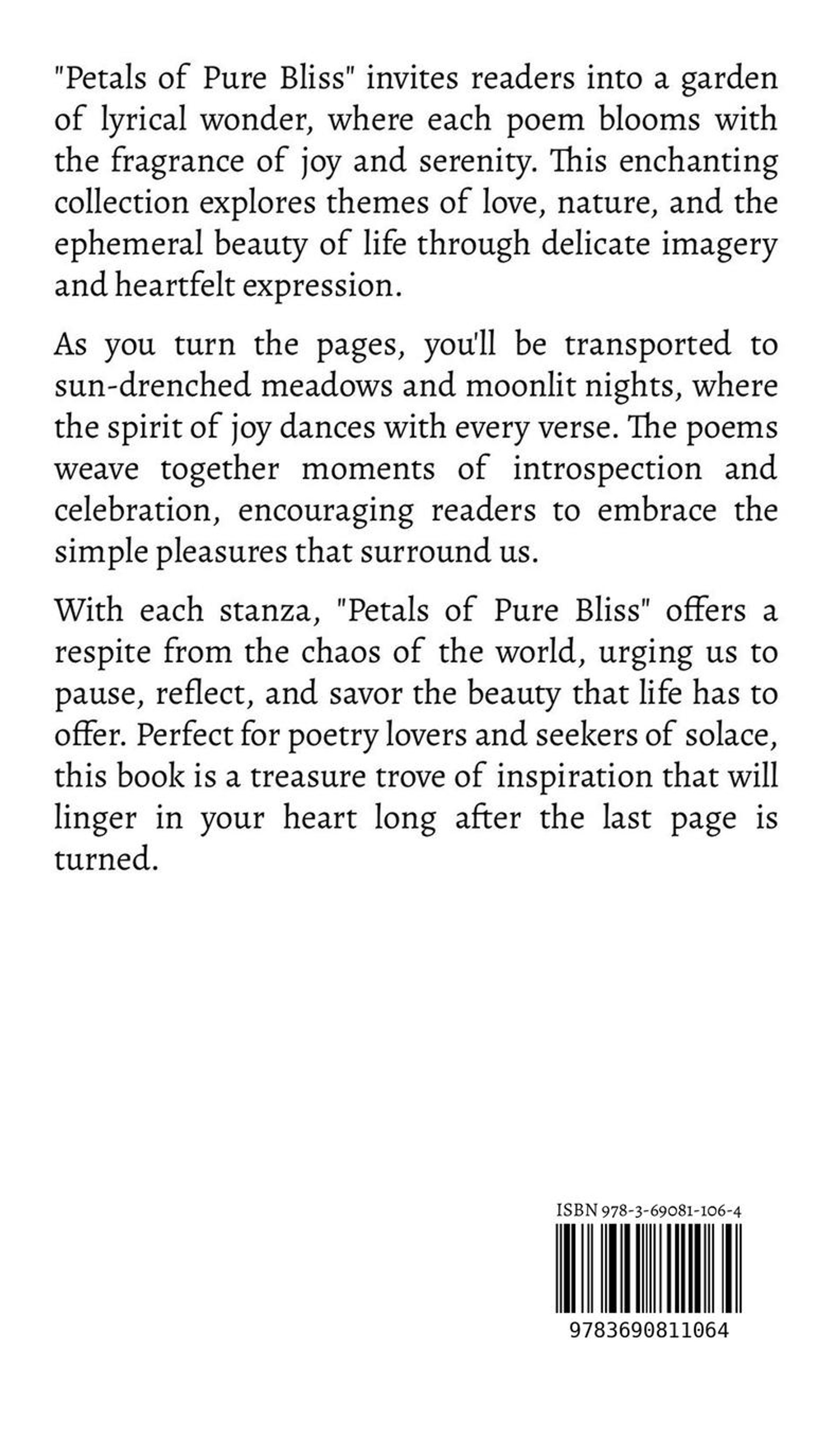 "Petals of Pure Bliss" invites readers into a garden of lyrical wonder, where each poem blooms with the fragrance of joy and serenity. This enchanting collection explores themes of love, nature, and the ephemeral beauty of life through delicate imagery and heartfelt expression.

As you turn the pages, you'll be transported to sun-drenched meadows and moonlit nights, where the spirit of joy dances with every verse. The poems weave together moments of introspection and celebration, encouraging readers to embrace the simple pleasures that surround us.

With each stanza, "Petals of Pure Bliss" offers a respite from the chaos of the world, urging us to pause, reflect, and savor the beauty that life has to offer. Perfect for poetry lovers and seekers of solace, this book is a treasure trove of inspiration that will linger in your heart long after the last page is turned.

ISBN 978-3-69081-106-4

9783690811064